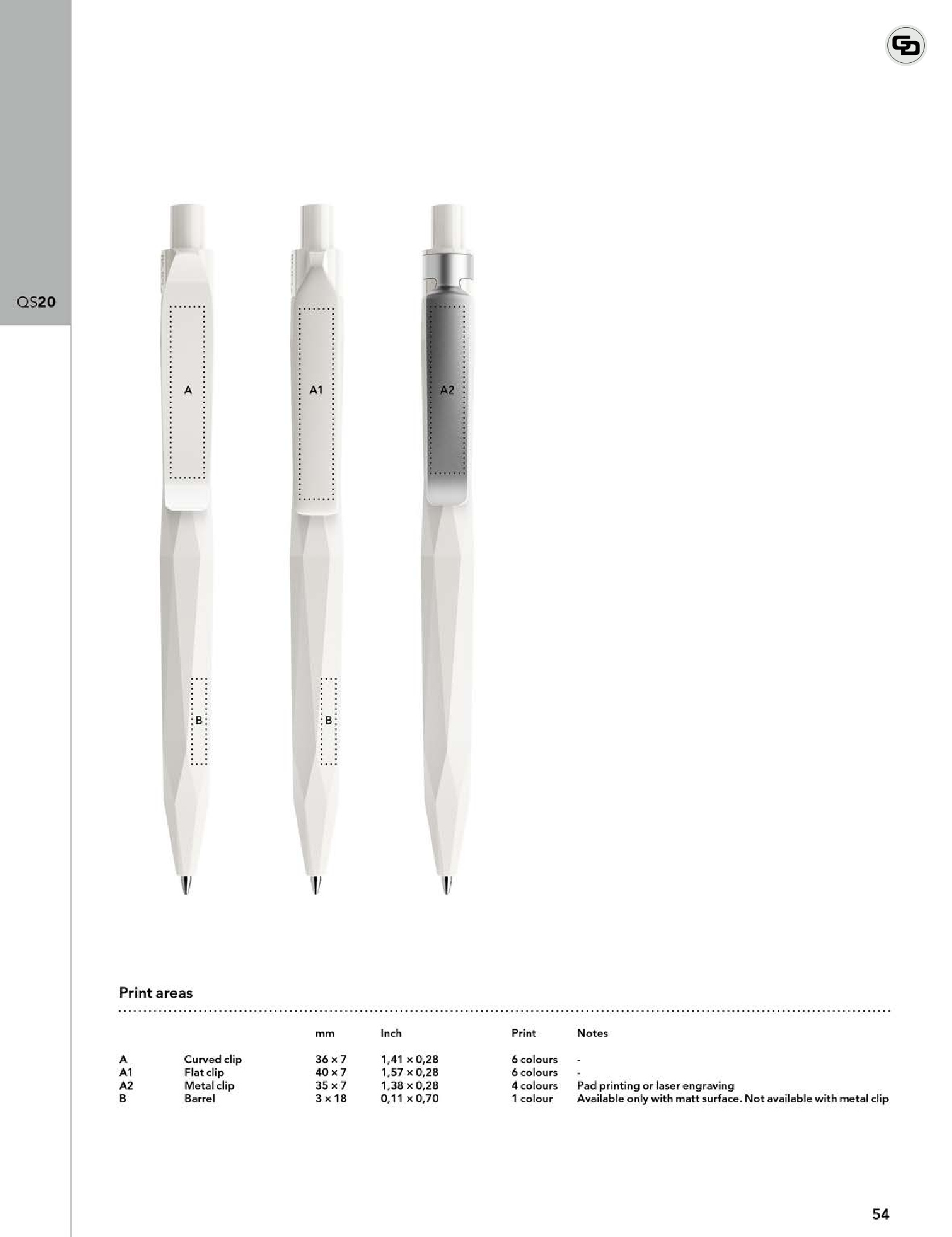 QS20

A

A1

A2

B

B

Print areas

| | | mm | Inch | Print | Notes |
|---|---|---|---|---|---|
| A | Curved clip | 36 × 7 | 1,41 × 0,28 | 6 colours | - |
| A1 | Flat clip | 40 × 7 | 1,57 × 0,28 | 6 colours | - |
| A2 | Metal clip | 35 × 7 | 1,38 × 0,28 | 4 colours | Pad printing or laser engraving |
| B | Barrel | 3 × 18 | 0,11 × 0,70 | 1 colour | Available only with matt surface. Not available with metal clip |

54